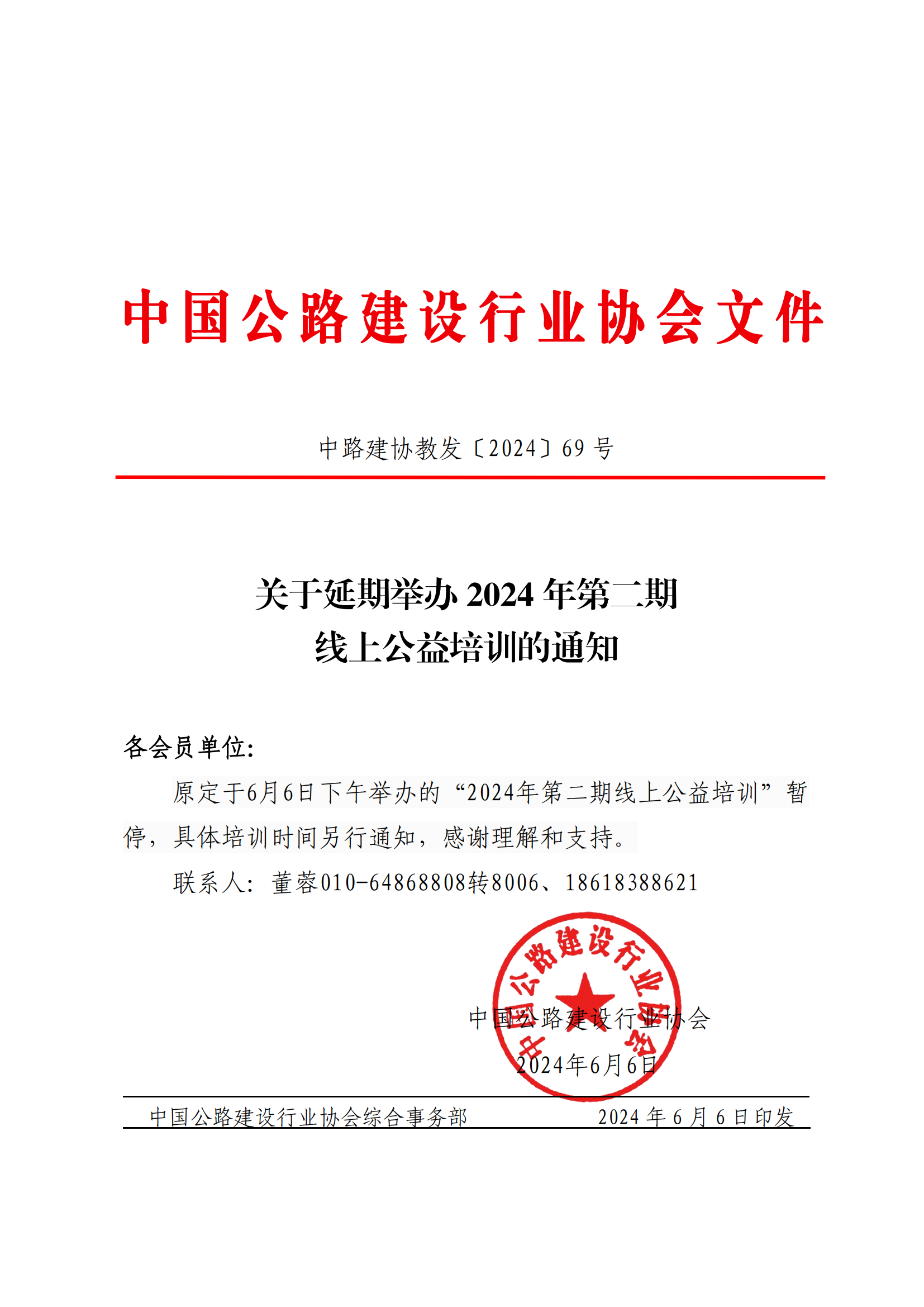 中国公路建设行业协会文件

中路建协教发〔2024〕69 号

关于延期举办 2024 年第二期
线上公益培训的通知

各会员单位:

原定于6月6日下午举办的“2024年第二期线上公益培训”暂停，具体培训时间另行通知，感谢理解和支持。

联系人：董蓉010-64868808转8006、18618388621

中国公路建设行业协会

中国公路建设行业协会

2024年6月6日

中国公路建设行业协会综合事务部 2024 年 6 月 6 日印发